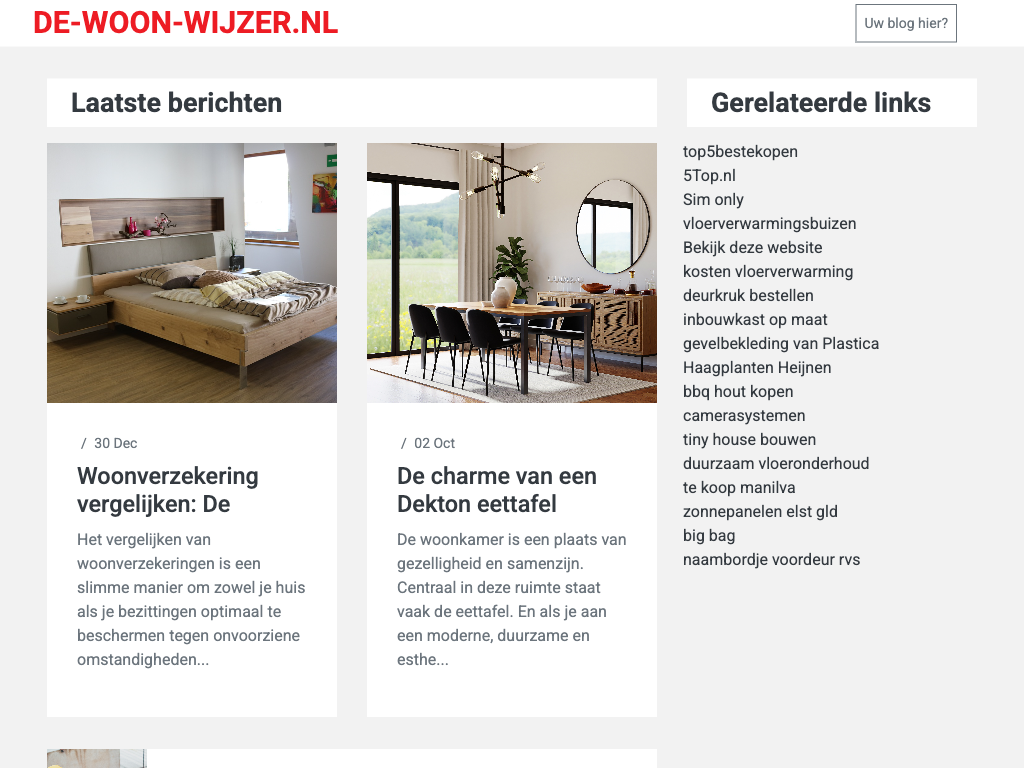 DE-WOON-WIJZER.NL

Uw blog hier?

Laatste berichten

/ 30 Dec

Woonverzekering vergelijken: De

Het vergelijken van woonverzekeringen is een slimme manier om zowel je huis als je bezittingen optimaal te beschermen tegen onvoorziene omstandigheden...

/ 02 Oct

De charme van een Dekton eettafel

De woonkamer is een plaats van gezelligheid en samenzijn. Centraal in deze ruimte staat vaak de eettafel. En als je aan een moderne, duurzame en esthe...

Gerelateerde links

top5bestekopen
5Top.nl
Sim only
vloerverwarmingsbuizen
Bekijk deze website
kosten vloerverwarming
deurkruk bestellen
inbouwkast op maat
gevelbekleding van Plastica
Haagplanten Heijnen
bbq hout kopen
camerasystemen
tiny house bouwen
duurzaam vloeronderhoud
te koop manilva
zonnepanelen elst gld
big bag
naambordje voordeur rvs